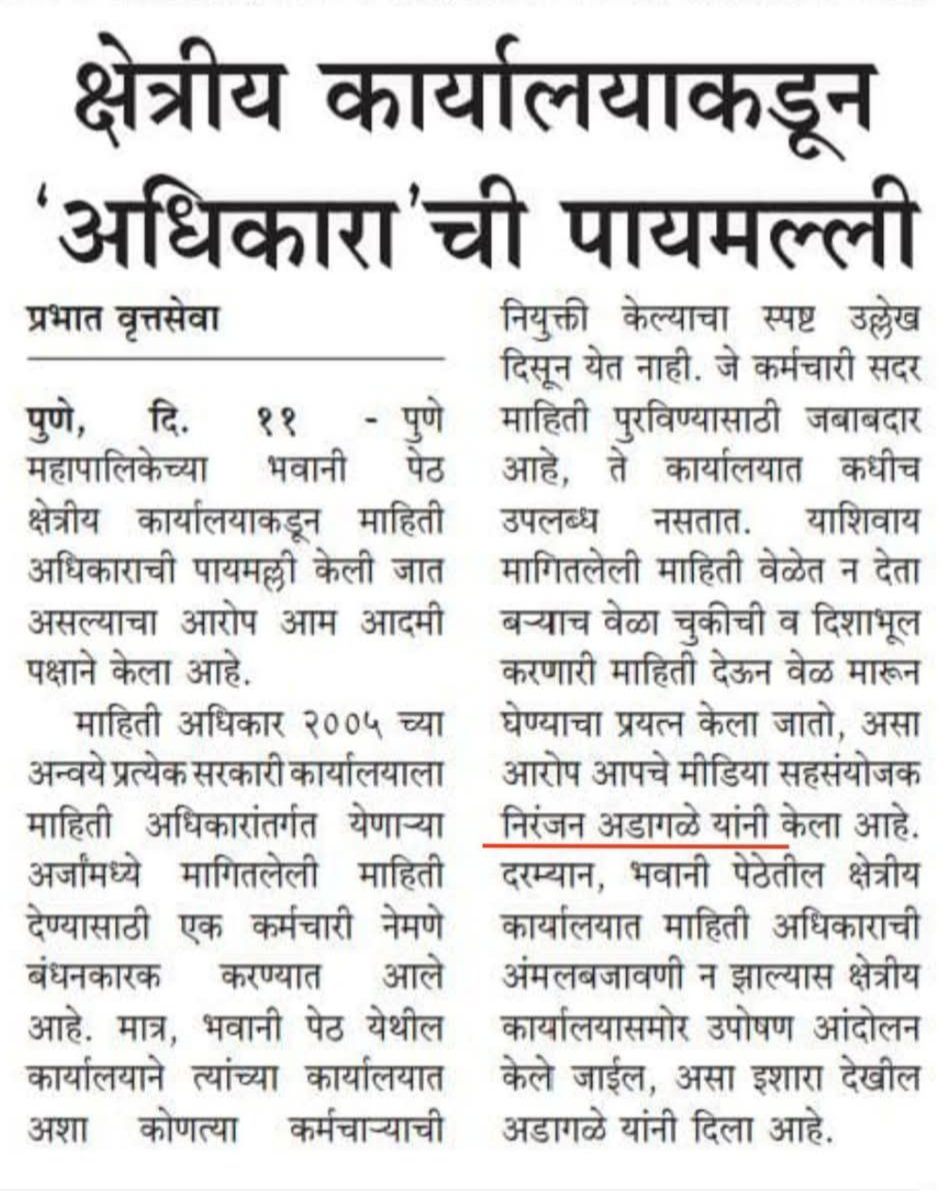 क्षेत्रीय कार्यालयाकडून 'अधिकारा'ची पायमल्ली

प्रभात वृत्तसेवा

पुणे, दि. ११ - पुणे महापालिकेच्या भवानी पेठ क्षेत्रीय कार्यालयाकडून माहिती अधिकाराची पायमल्ली केली जात असल्याचा आरोप आम आदमी पक्षाने केला आहे.

माहिती अधिकार २००५ च्या अन्वये प्रत्येक सरकारी कार्यालयाला माहिती अधिकारांतर्गत येणाऱ्या अर्जांमध्ये मागितलेली माहिती देण्यासाठी एक कर्मचारी नेमणे बंधनकारक करण्यात आले आहे. मात्र, भवानी पेठ येथील कार्यालयाने त्यांच्या कार्यालयात अशा कोणत्या कर्मचाऱ्याची नियुक्ती केल्याचा स्पष्ट उल्लेख दिसून येत नाही. जे कर्मचारी सदर माहिती पुरविण्यासाठी जबाबदार आहे, ते कार्यालयात कधीच उपलब्ध नसतात. याशिवाय मागितलेली माहिती वेळेत न देता बऱ्याच वेळा चुकीची व दिशाभूल करणारी माहिती देऊन वेळ मारून घेण्याचा प्रयत्न केला जातो, असा आरोप आपचे मीडिया सहसंयोजक निरंजन अडागळे यांनी केला आहे. दरम्यान, भवानी पेठेतील क्षेत्रीय कार्यालयात माहिती अधिकाराची अंमलबजावणी न झाल्यास क्षेत्रीय कार्यालयासमोर उपोषण आंदोलन केले जाईल, असा इशारा देखील अडागळे यांनी दिला आहे.